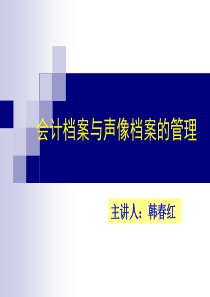 会计档案与声像档案的管理

主讲人：韩春红